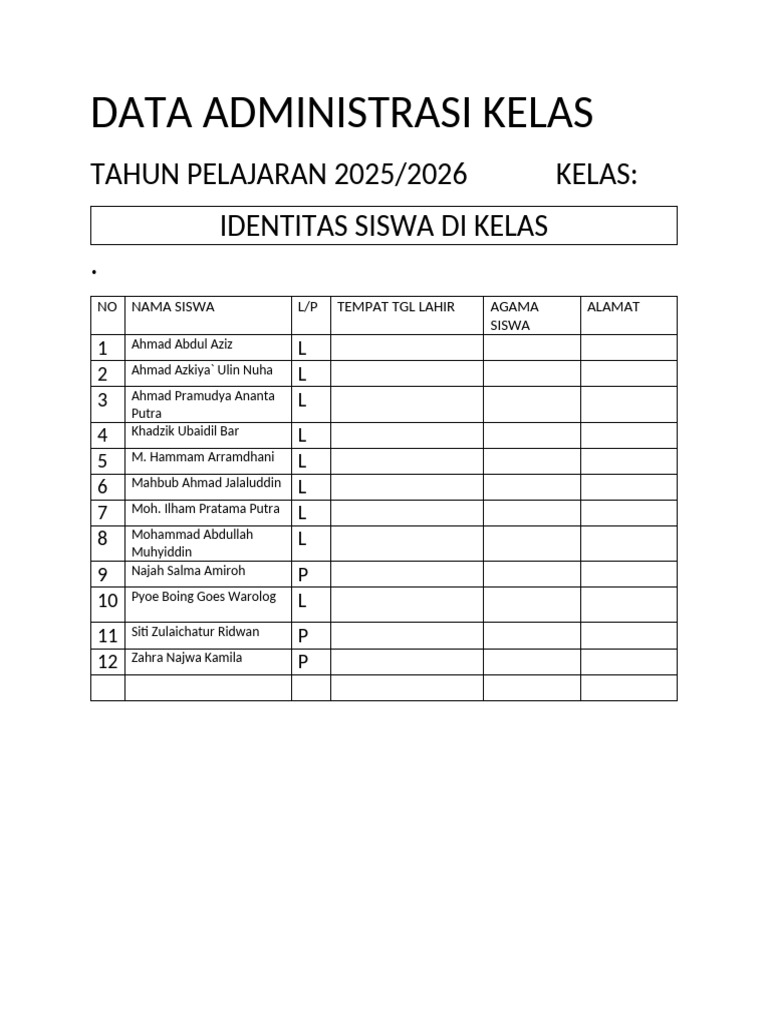 DATA ADMINISTRASI KELAS

TAHUN PELAJARAN 2025/2026 KELAS:

IDENTITAS SISWA DI KELAS

.

| NO | NAMA SISWA | L/P | TEMPAT TGL LAHIR | AGAMA SISWA | ALAMAT |
|---|---|---|---|---|---|
| 1 | Ahmad Abdul Aziz | L | | | |
| 2 | Ahmad Azkiya` Ulin Nuha | L | | | |
| 3 | Ahmad Pramudya Ananta Putra | L | | | |
| 4 | Khadzik Ubaidil Bar | L | | | |
| 5 | M. Hammam Arramdhani | L | | | |
| 6 | Mahbub Ahmad Jalaluddin | L | | | |
| 7 | Moh. Ilham Pratama Putra | L | | | |
| 8 | Mohammad Abdullah Muhyiddin | L | | | |
| 9 | Najah Salma Amiroh | P | | | |
| 10 | Pyoe Boing Goes Warolog | L | | | |
| 11 | Siti Zulaichatur Ridwan | P | | | |
| 12 | Zahra Najwa Kamila | P | | | |
| | | | | | |